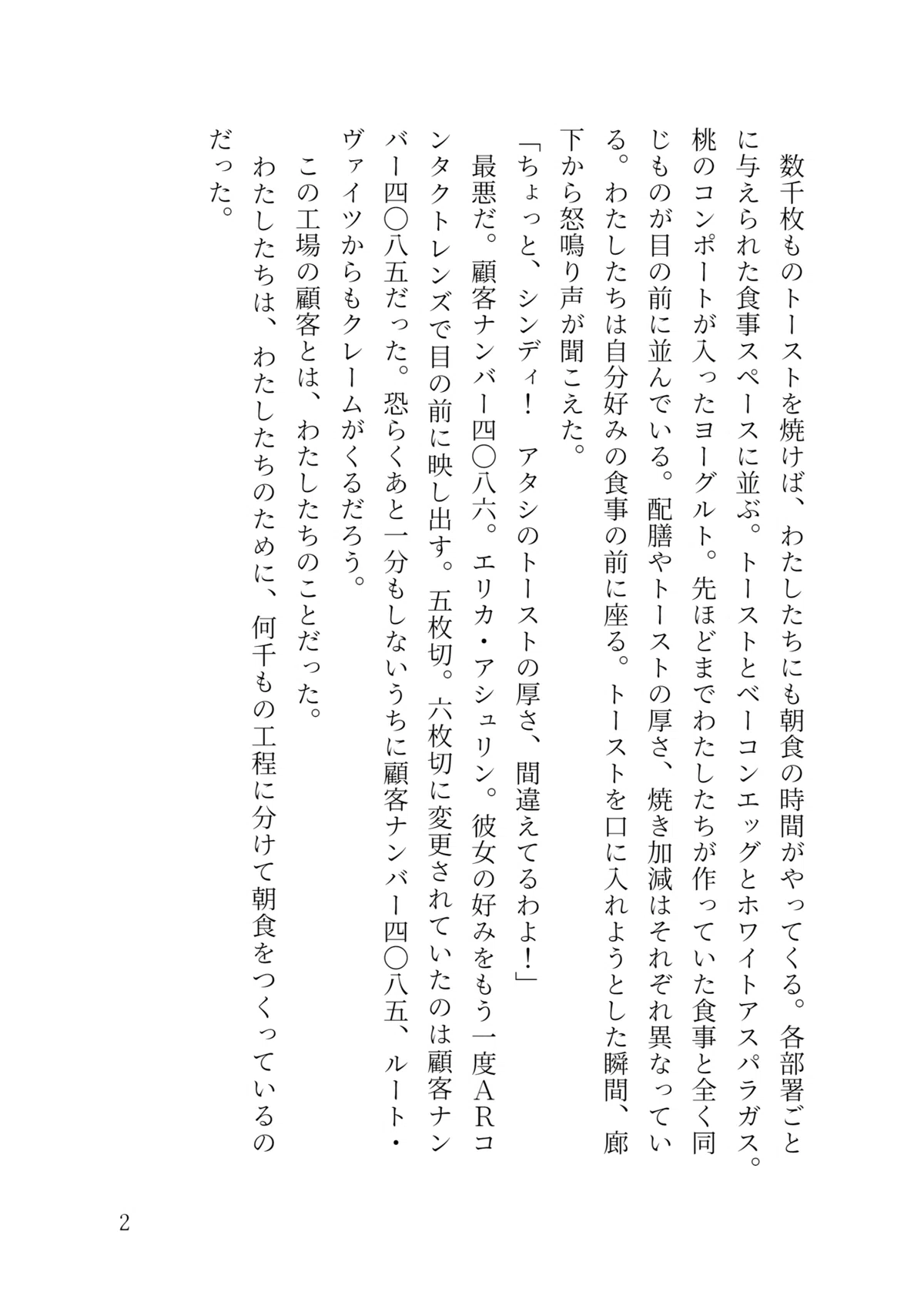 数千枚ものトーストを焼けば、わたしたちにも朝食の時間がやってくる。各部署ごとに与えられた食事スペースに並ぶ。トーストとベーコンエッグとホワイトアスパラガス。桃のコンポートが入ったヨーグルト。先ほどまでわたしたちが作っていた食事と全く同じものが目の前に並んでいる。配膳やトーストの厚さ、焼き加減はそれぞれ異なっている。わたしたちは自分好みの食事の前に座る。トーストを口に入れようとした瞬間、廊下から怒鳴り声が聞こえた。

「ちょっと、シンディ！　アタシのトーストの厚さ、間違えてるわよ！」

最悪だ。顧客ナンバー四〇八六。エリカ・アシュリン。彼女の好みをもう一度ARコンタクトレンズで目の前に映し出す。五枚切。六枚切に変更されていたのは顧客ナンバー四〇八五だった。恐らくあと一分もしないうちに顧客ナンバー四〇八五、ルート・ヴァイツからもクレームがくるだろう。

この工場の顧客とは、わたしたちのことだった。

わたしたちは、わたしたちのために、何千もの工程に分けて朝食をつくっているのだった。

2